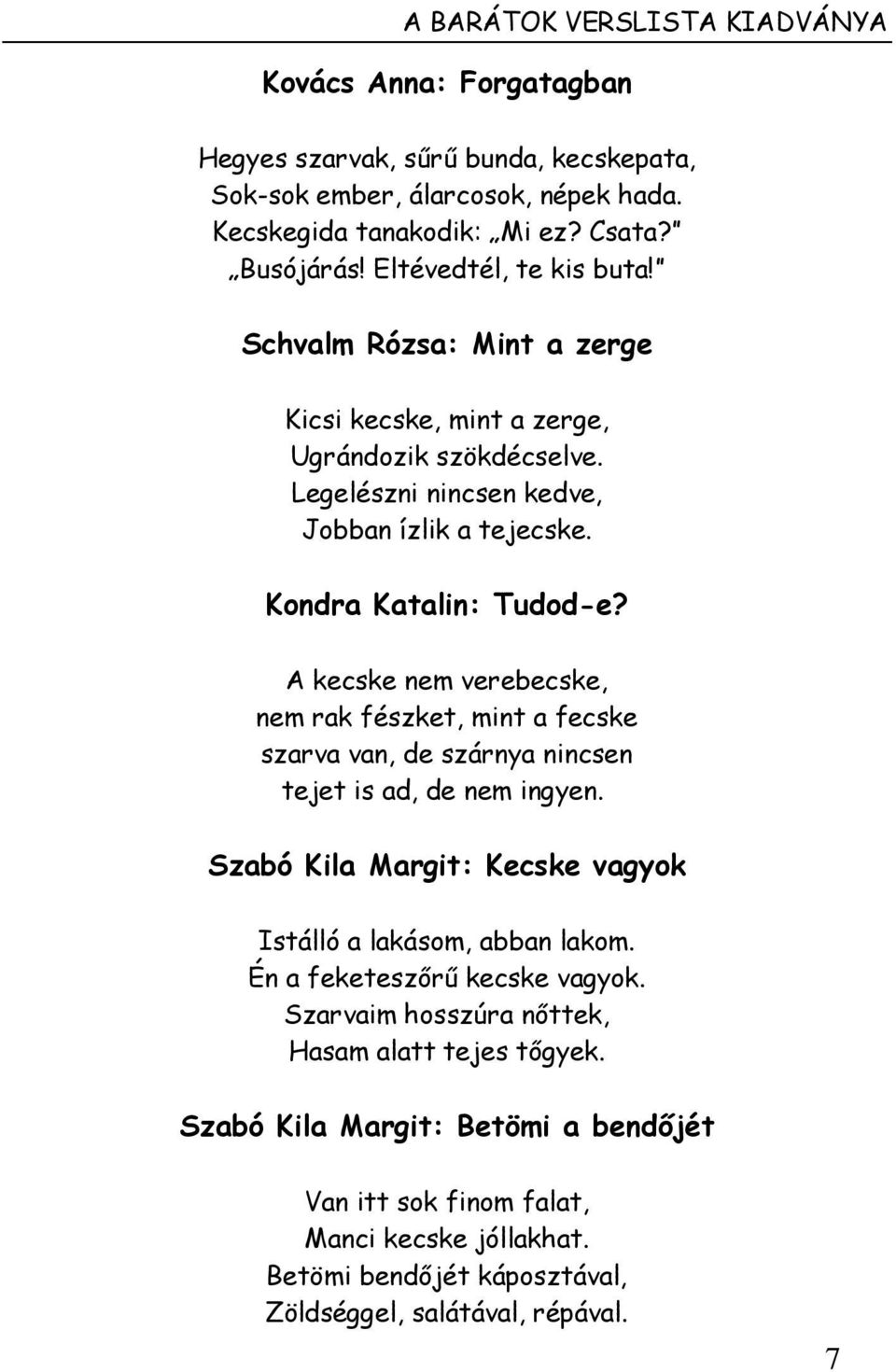 A BARÁTOK VERSLISTA KIADVÁNYA

Kovács Anna: Forgatagban

Hegyes szarvak, sűrű bunda, kecskepata,
Sok-sok ember, álarcosok, népek hada.
Kecskegida tanakodik: „Mi ez? Csata?”
„Busójárás! Eltévedtél, te kis buta!”

Schvalm Rózsa: Mint a zerge

Kicsi kecske, mint a zerge,
Ugrándozik szökdécselve.
Legelészni nincsen kedve,
Jobban ízlik a tejecske.

Kondra Katalin: Tudod-e?

A kecske nem verebecske,
nem rak fészket, mint a fecske
szarva van, de szárnya nincsen
tejet is ad, de nem ingyen.

Szabó Kila Margit: Kecske vagyok

Istálló a lakásom, abban lakom.
Én a feketeszőrű kecske vagyok.
Szarvaim hosszúra nőttek,
Hasam alatt tejes tőgyek.

Szabó Kila Margit: Betömi a bendőjét

Van itt sok finom falat,
Manci kecske jóllakhat.
Betömi bendőjét káposztával,
Zöldséggel, salátával, répával.

7